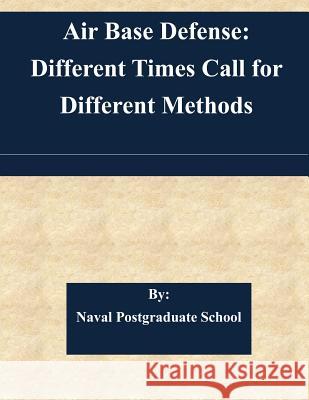 Air Base Defense: Different Times Call for Different Methods

By:
Naval Postgraduate School

Kraina Książek